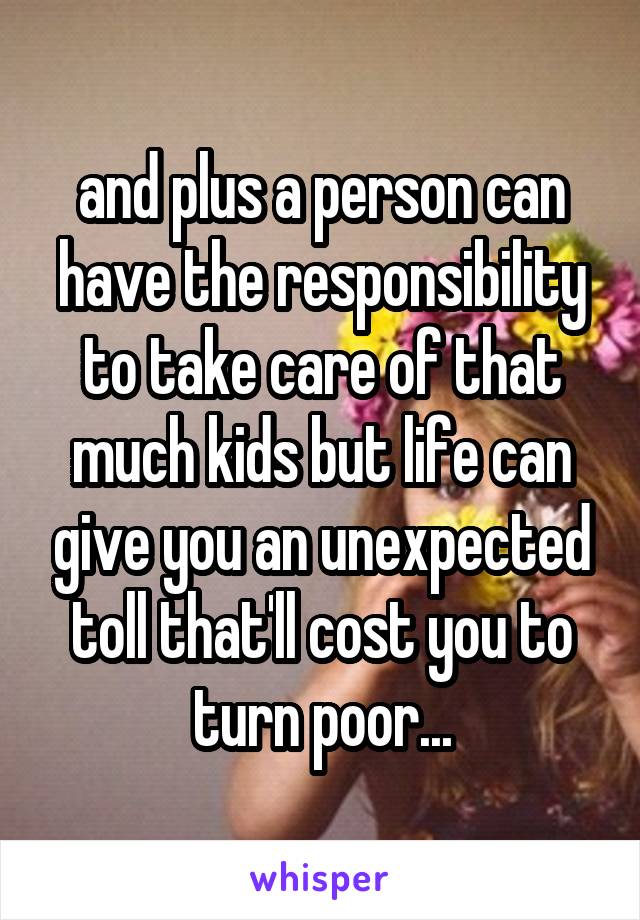 and plus a person can have the responsibility to take care of that much kids but life can give you an unexpected toll that'll cost you to turn poor...

whisper